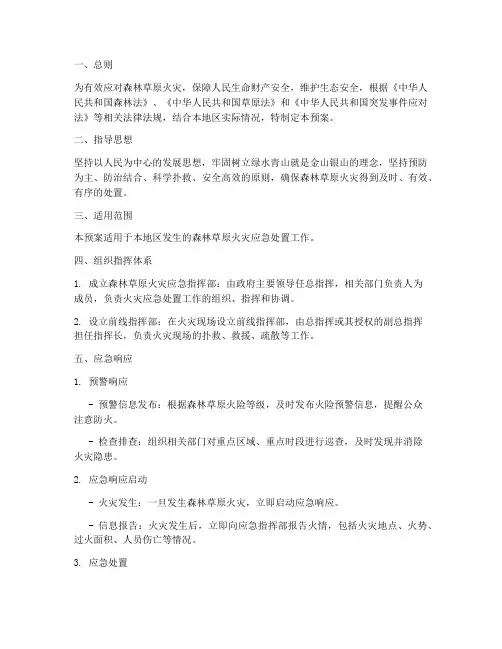 一、总则

为有效应对森林草原火灾，保障人民生命财产安全，维护生态安全，根据《中华人民共和国森林法》、《中华人民共和国草原法》和《中华人民共和国突发事件应对法》等相关法律法规，结合本地区实际情况，特制定本预案。

二、指导思想

坚持以人民为中心的发展思想，牢固树立绿水青山就是金山银山的理念，坚持预防为主、防治结合、科学扑救、安全高效的原则，确保森林草原火灾得到及时、有效、有序的处置。

三、适用范围

本预案适用于本地区发生的森林草原火灾应急处置工作。

四、组织指挥体系

1. 成立森林草原火灾应急指挥部：由政府主要领导任总指挥，相关部门负责人为成员，负责火灾应急处置工作的组织、指挥和协调。

2. 设立前线指挥部：在火灾现场设立前线指挥部，由总指挥或其授权的副总指挥担任指挥长，负责火灾现场的扑救、救援、疏散等工作。

五、应急响应

1. 预警响应

- 预警信息发布：根据森林草原火险等级，及时发布火险预警信息，提醒公众注意防火。

- 检查排查：组织相关部门对重点区域、重点时段进行巡查，及时发现并消除火灾隐患。

2. 应急响应启动

- 火灾发生：一旦发生森林草原火灾，立即启动应急响应。

- 信息报告：火灾发生后，立即向应急指挥部报告火情，包括火灾地点、火势、过火面积、人员伤亡等情况。

3. 应急处置